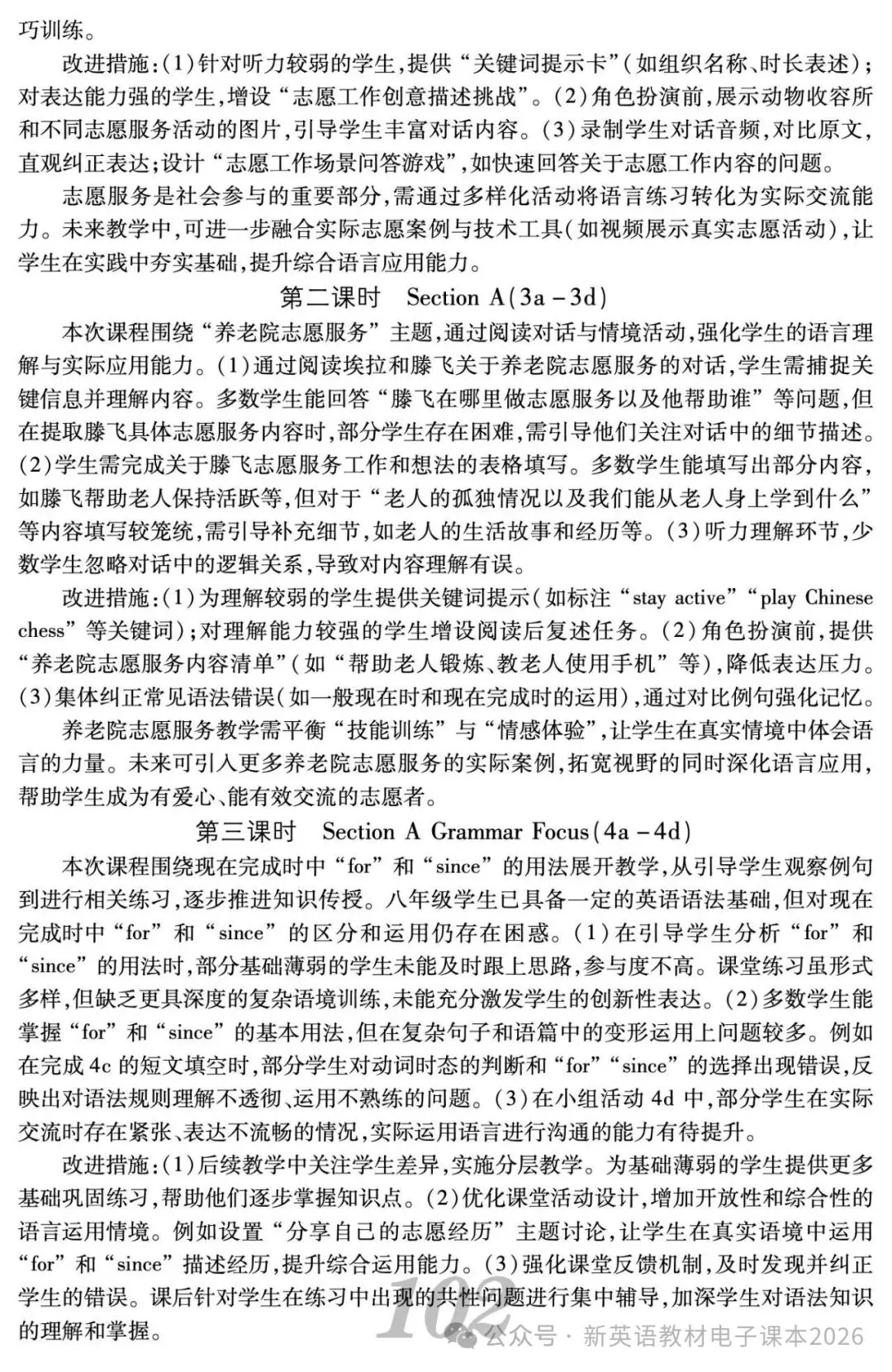 巧训练。

改进措施：(1)针对听力较弱的学生，提供“关键词提示卡”(如组织名称、时长表述)；对表达能力强的学生，增设“志愿工作创意描述挑战”。(2)角色扮演前，展示动物收容所和不同志愿服务活动的图片，引导学生丰富对话内容。(3)录制学生对话音频，对比原文，直观纠正表达；设计“志愿工作场景问答游戏”，如快速回答关于志愿工作内容的问题。

志愿服务是社会参与的重要部分，需通过多样化活动将语言练习转化为实际交流能力。未来教学中，可进一步融合实际志愿案例与技术工具(如视频展示真实志愿活动)，让学生在实践中夯实基础，提升综合语言应用能力。

第二课时　Section A(3a－3d)

本次课程围绕“养老院志愿服务”主题，通过阅读对话与情境活动，强化学生的语言理解与实际应用能力。(1)通过阅读埃拉和滕飞关于养老院志愿服务的对话，学生需捕捉关键信息并理解内容。多数学生能回答“滕飞在哪里做志愿服务以及他帮助谁”等问题，但在提取滕飞具体志愿服务内容时，部分学生存在困难，需引导他们关注对话中的细节描述。(2)学生需完成关于滕飞志愿服务工作和想法的表格填写。多数学生能填写出部分内容，如滕飞帮助老人保持活跃等，但对于“老人的孤独情况以及我们能从老人身上学到什么”等内容填写较笼统，需引导补充细节，如老人的生活故事和经历等。(3)听力理解环节，少数学生忽略对话中的逻辑关系，导致对内容理解有误。

改进措施：(1)为理解较弱的学生提供关键词提示(如标注“stay active”“play Chinese chess”等关键词)；对理解能力较强的学生增设阅读后复述任务。(2)角色扮演前，提供“养老院志愿服务内容清单”(如“帮助老人锻炼、教老人使用手机”等)，降低表达压力。(3)集体纠正常见语法错误(如一般现在时和现在完成时的运用)，通过对比例句强化记忆。

养老院志愿服务教学需平衡“技能训练”与“情感体验”，让学生在真实情境中体会语言的力量。未来可引入更多养老院志愿服务的实际案例，拓宽视野的同时深化语言应用，帮助学生成为有爱心、能有效交流的志愿者。

第三课时　Section A Grammar Focus(4a－4d)

本次课程围绕现在完成时中“for”和“since”的用法展开教学，从引导学生观察例句到进行相关练习，逐步推进知识传授。八年级学生已具备一定的英语语法基础，但对现在完成时中“for”和“since”的区分和运用仍存在困惑。(1)在引导学生分析“for”和“since”的用法时，部分基础薄弱的学生未能及时跟上思路，参与度不高。课堂练习虽形式多样，但缺乏更具深度的复杂语境训练，未能充分激发学生的创新性表达。(2)多数学生能掌握“for”和“since”的基本用法，但在复杂句子和语篇中的变形运用上问题较多。例如在完成4c的短文填空时，部分学生对动词时态的判断和“for”“since”的选择出现错误，反映出对语法规则理解不透彻、运用不熟练的问题。(3)在小组活动4d中，部分学生在实际交流时存在紧张、表达不流畅的情况，实际运用语言进行沟通的能力有待提升。

改进措施：(1)后续教学中关注学生差异，实施分层教学。为基础薄弱的学生提供更多基础巩固练习，帮助他们逐步掌握知识点。(2)优化课堂活动设计，增加开放性和综合性的语言运用情境。例如设置“分享自己的志愿经历”主题讨论，让学生在真实语境中运用“for”和“since”描述经历，提升综合运用能力。(3)强化课堂反馈机制，及时发现并纠正学生的错误。课后针对学生在练习中出现的共性问题进行集中辅导，加深学生对语法知识的理解和掌握。

102

公众号 · 新英语教材电子课本2026